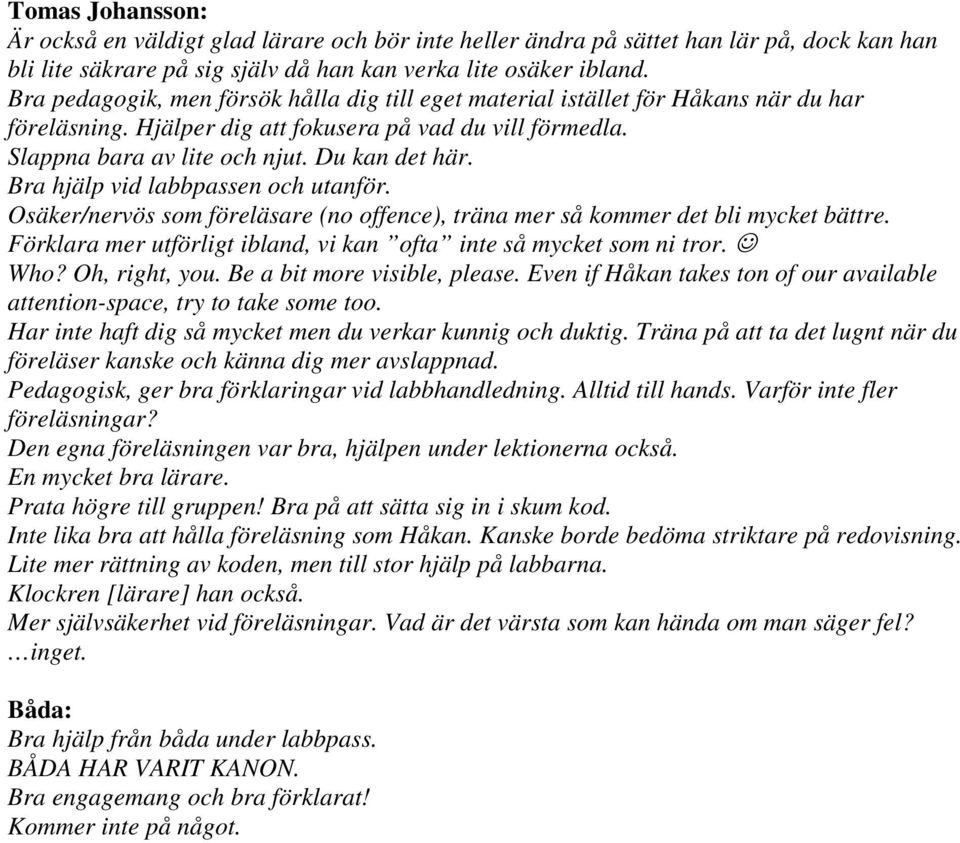 **Tomas Johansson:**
Är också en väldigt glad lärare och bör inte heller ändra på sättet han lär på, dock kan han bli lite säkrare på sig själv då han kan verka lite osäker ibland.
Bra pedagogik, men försök hålla dig till eget material istället för Håkans när du har föreläsning. Hjälper dig att fokusera på vad du vill förmedla.
Slappna bara av lite och njut. Du kan det här.
Bra hjälp vid labbpassen och utanför.
Osäker/nervös som föreläsare (no offence), träna mer så kommer det bli mycket bättre.
Förklara mer utförligt ibland, vi kan ”ofta” inte så mycket som ni tror. ☺
Who? Oh, right, you. Be a bit more visible, please. Even if Håkan takes ton of our available attention-space, try to take some too.
Har inte haft dig så mycket men du verkar kunnig och duktig. Träna på att ta det lugnt när du föreläser kanske och känna dig mer avslappnad.
Pedagogisk, ger bra förklaringar vid labbhandledning. Alltid till hands. Varför inte fler föreläsningar?
Den egna föreläsningen var bra, hjälpen under lektionerna också.
En mycket bra lärare.
Prata högre till gruppen! Bra på att sätta sig in i skum kod.
Inte lika bra att hålla föreläsning som Håkan. Kanske borde bedöma striktare på redovisning.
Lite mer rättning av koden, men till stor hjälp på labbarna.
Klockren [lärare] han också.
Mer självsäkerhet vid föreläsningar. Vad är det värsta som kan hända om man säger fel? …inget.

**Båda:**
Bra hjälp från båda under labbpass.
BÅDA HAR VARIT KANON.
Bra engagemang och bra förklarat!
Kommer inte på något.